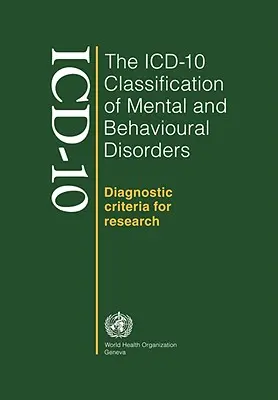 ICD-10

The ICD-10 Classification of Mental and Behavioural Disorders

Diagnostic criteria for research

World Health Organization
Geneva